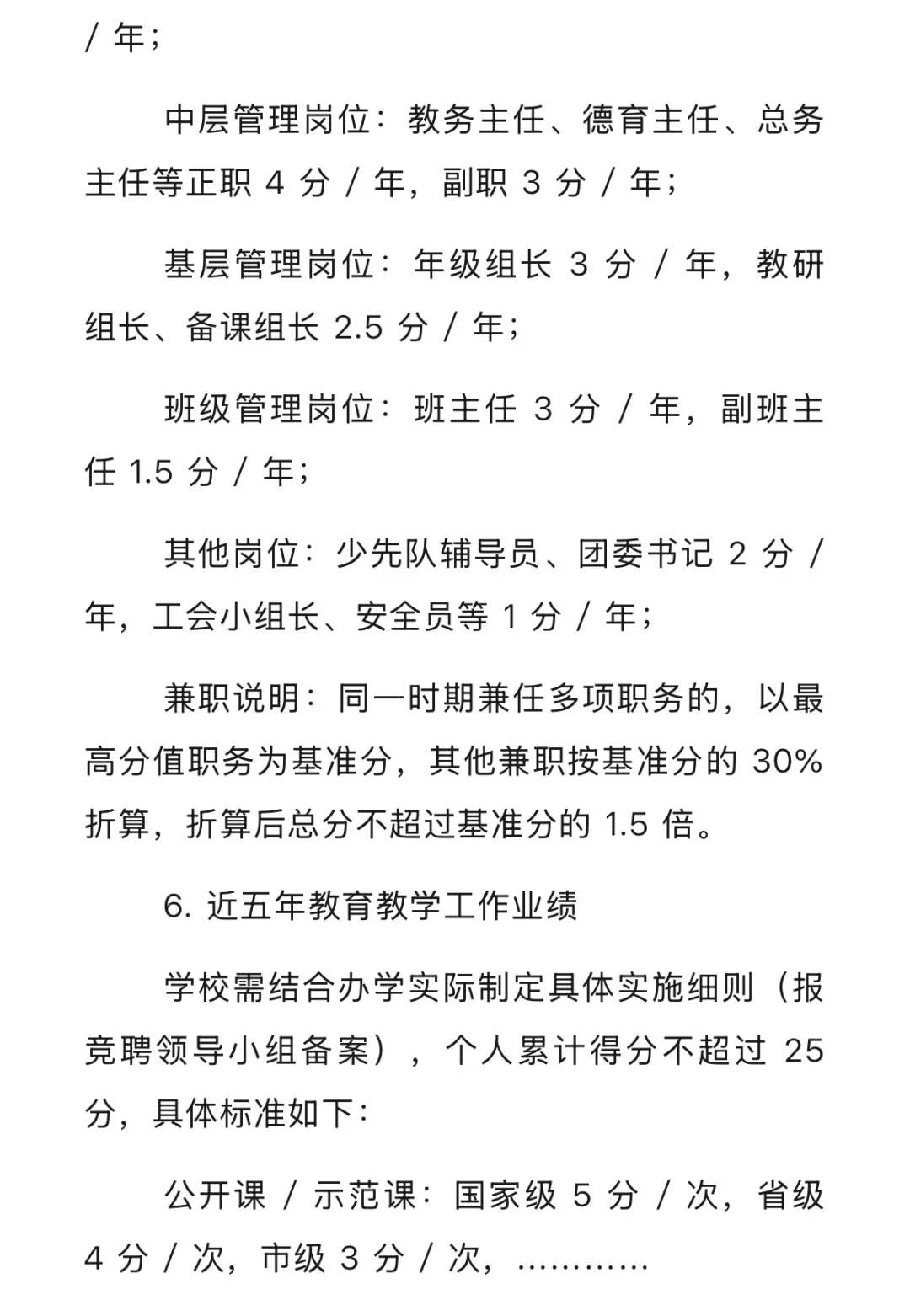 / 年；

中层管理岗位：教务主任、德育主任、总务主任等正职 4 分 / 年，副职 3 分 / 年；

基层管理岗位：年级组长 3 分 / 年，教研组长、备课组长 2.5 分 / 年；

班级管理岗位：班主任 3 分 / 年，副班主任 1.5 分 / 年；

其他岗位：少先队辅导员、团委书记 2 分 / 年，工会小组长、安全员等 1 分 / 年；

兼职说明：同一时期兼任多项职务的，以最高分值职务为基准分，其他兼职按基准分的 30% 折算，折算后总分不超过基准分的 1.5 倍。

6. 近五年教育教学工作业绩

学校需结合办学实际制定具体实施细则（报竞聘领导小组备案），个人累计得分不超过 25 分，具体标准如下：

公开课 / 示范课：国家级 5 分 / 次，省级 4 分 / 次，市级 3 分 / 次，…………